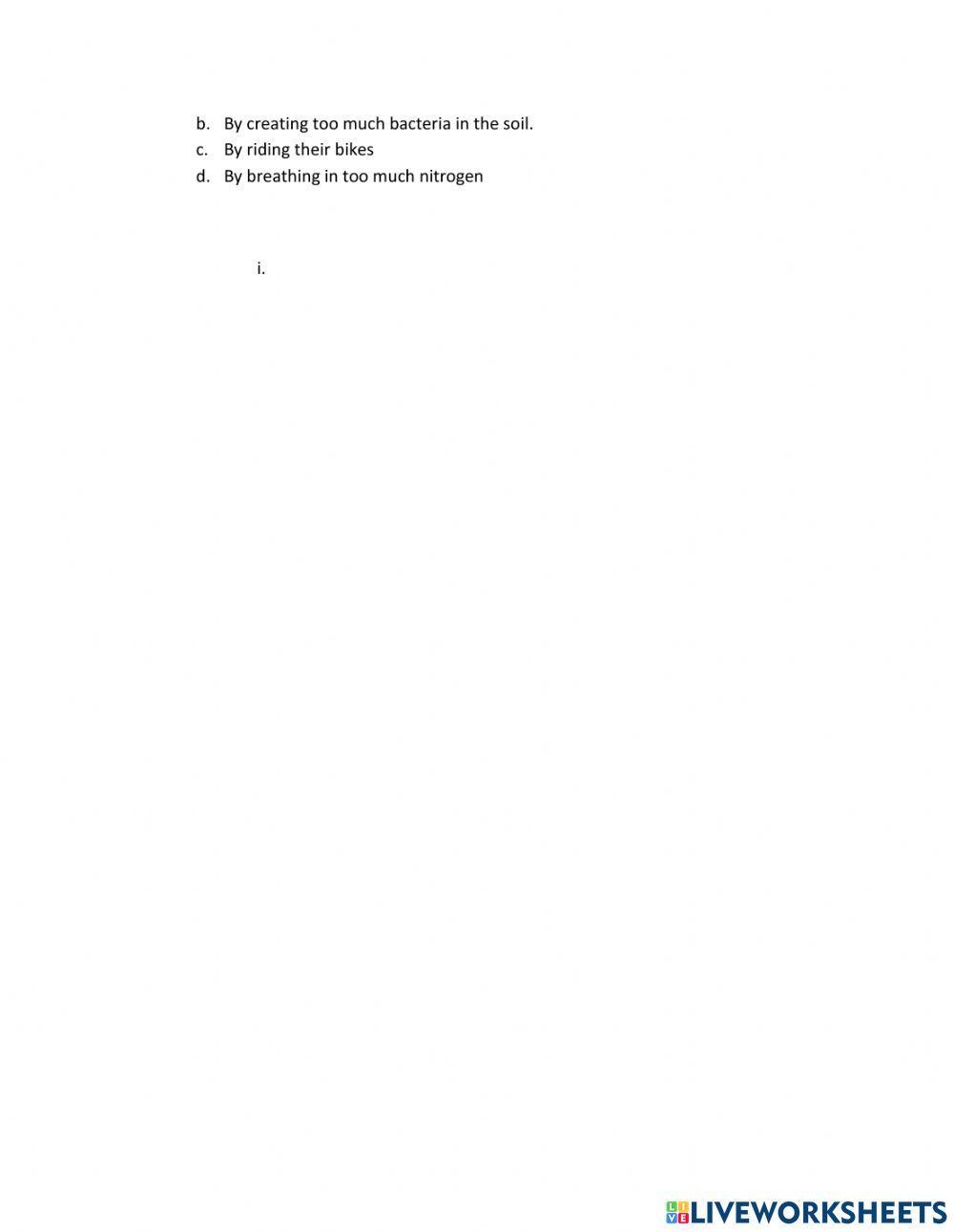 b. By creating too much bacteria in the soil.
c. By riding their bikes
d. By breathing in too much nitrogen

i.

LIVEWORKSHEETS